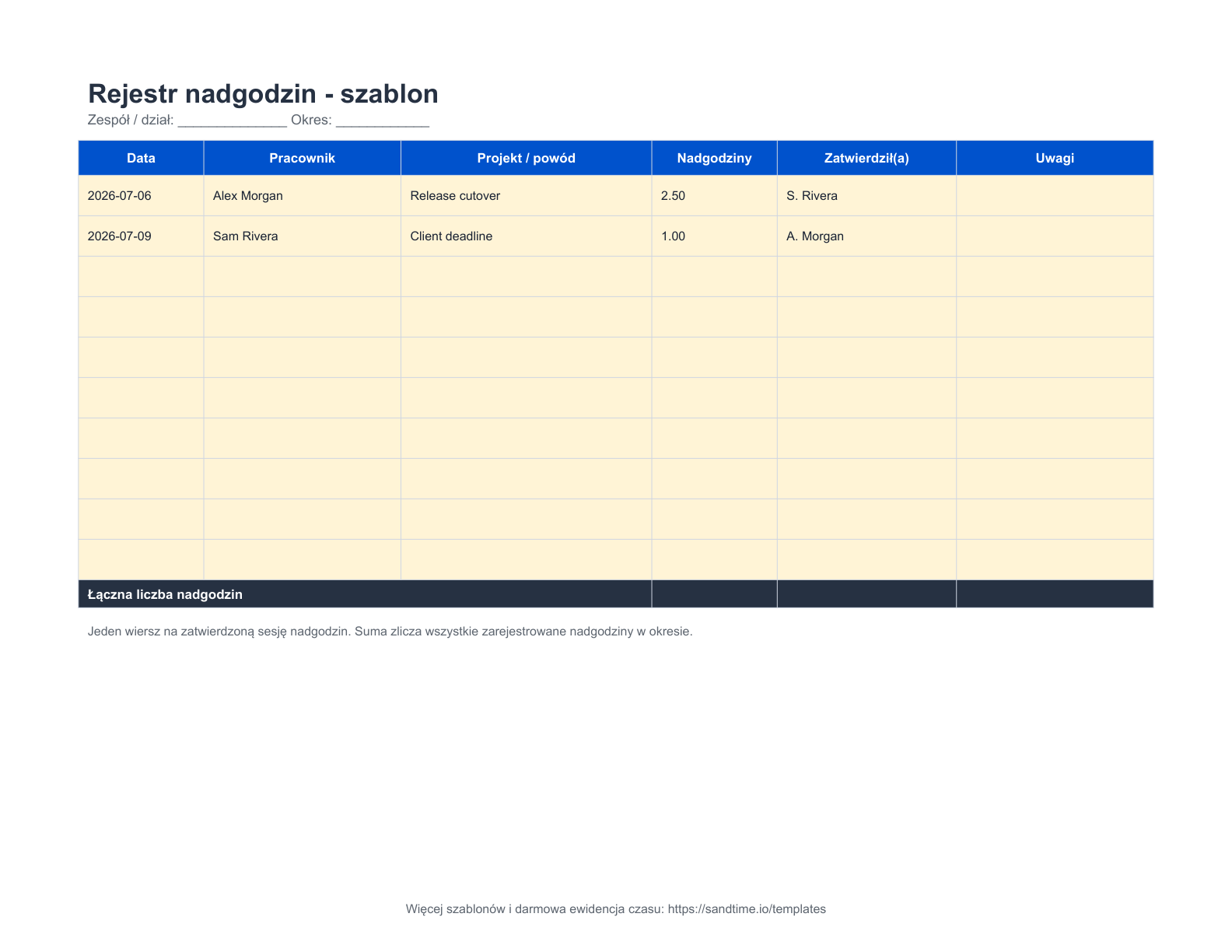 Rejestr nadgodzin - szablon
Zespół / dział: ____ Okres: ____

| Data | Pracownik | Projekt / powód | Nadgodziny | Zatwierdził(a) | Uwagi |
|---|---|---|---|---|---|
| 2026-07-06 | Alex Morgan | Release cutover | 2.50 | S. Rivera | |
| 2026-07-09 | Sam Rivera | Client deadline | 1.00 | A. Morgan | |
| | | | | | |
| | | | | | |
| | | | | | |
| | | | | | |
| | | | | | |
| | | | | | |
| | | | | | |
| | | | | | |
| Łączna liczba nadgodzin | | | | | |

Jeden wiersz na zatwierdzoną sesję nadgodzin. Suma zlicza wszystkie zarejestrowane nadgodziny w okresie.

Więcej szablonów i darmowa ewidencja czasu: https://sandtime.io/templates